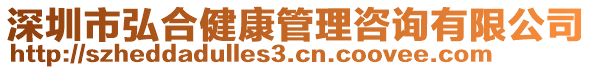 深圳市弘合健康管理咨询有限公司
http://szheddadulles3.cn.coovee.com